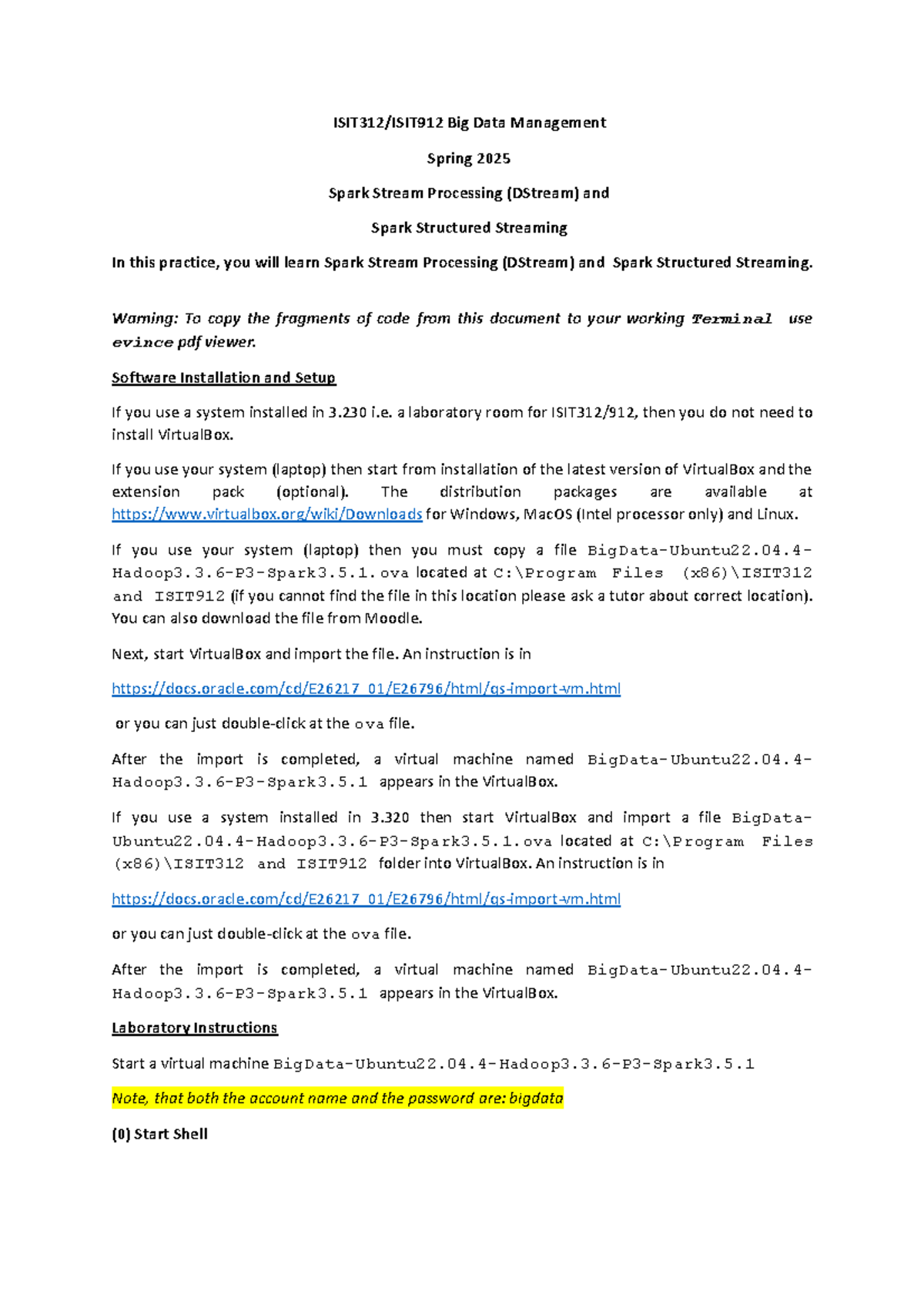 ISIT312/ISIT912 Big Data Management

Spring 2025

Spark Stream Processing (DStream) and

Spark Structured Streaming

In this practice, you will learn Spark Stream Processing (DStream) and Spark Structured Streaming.

Warning: To copy the fragments of code from this document to your working Terminal use evince pdf viewer.

Software Installation and Setup

If you use a system installed in 3.230 i.e. a laboratory room for ISIT312/912, then you do not need to install VirtualBox.

If you use your system (laptop) then start from installation of the latest version of VirtualBox and the extension pack (optional). The distribution packages are available at https://www.virtualbox.org/wiki/Downloads for Windows, MacOS (Intel processor only) and Linux.

If you use your system (laptop) then you must copy a file BigData-Ubuntu22.04.4-Hadoop3.3.6-P3-Spark3.5.1.ova located at C:\Program Files (x86)\ISIT312 and ISIT912 (if you cannot find the file in this location please ask a tutor about correct location). You can also download the file from Moodle.

Next, start VirtualBox and import the file. An instruction is in

https://docs.oracle.com/cd/E26217_01/E26796/html/qs-import-vm.html

or you can just double-click at the ova file.

After the import is completed, a virtual machine named BigData-Ubuntu22.04.4-Hadoop3.3.6-P3-Spark3.5.1 appears in the VirtualBox.

If you use a system installed in 3.320 then start VirtualBox and import a file BigData-Ubuntu22.04.4-Hadoop3.3.6-P3-Spark3.5.1.ova located at C:\Program Files (x86)\ISIT312 and ISIT912 folder into VirtualBox. An instruction is in

https://docs.oracle.com/cd/E26217_01/E26796/html/qs-import-vm.html

or you can just double-click at the ova file.

After the import is completed, a virtual machine named BigData-Ubuntu22.04.4-Hadoop3.3.6-P3-Spark3.5.1 appears in the VirtualBox.

Laboratory Instructions

Start a virtual machine BigData-Ubuntu22.04.4-Hadoop3.3.6-P3-Spark3.5.1

Note, that both the account name and the password are: bigdata

(0) Start Shell